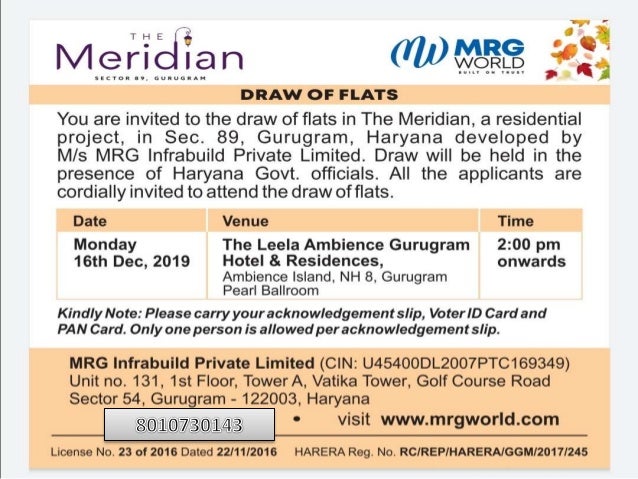 THE
Meridian
SECTOR 89, GURUGRAM

MRG WORLD
BUILT ON TRUST

DRAW OF FLATS

You are invited to the draw of flats in The Meridian, a residential project, in Sec. 89, Gurugram, Haryana developed by M/s MRG Infrabuild Private Limited. Draw will be held in the presence of Haryana Govt. officials. All the applicants are cordially invited to attend the draw of flats.

| Date | Venue | Time |
|---|---|---|
| Monday 16th Dec, 2019 | The Leela Ambience Gurugram Hotel & Residences, Ambience Island, NH 8, Gurugram Pearl Ballroom | 2:00 pm onwards |

Kindly Note: Please carry your acknowledgement slip, Voter ID Card and PAN Card. Only one person is allowed per acknowledgement slip.

MRG Infrabuild Private Limited (CIN: U45400DL2007PTC169349)
Unit no. 131, 1st Floor, Tower A, Vatika Tower, Golf Course Road Sector 54, Gurugram - 122003, Haryana
8010730143 • visit www.mrgworld.com

License No. 23 of 2016 Dated 22/11/2016 HARERA Reg. No. RC/REP/HARERA/GGM/2017/245